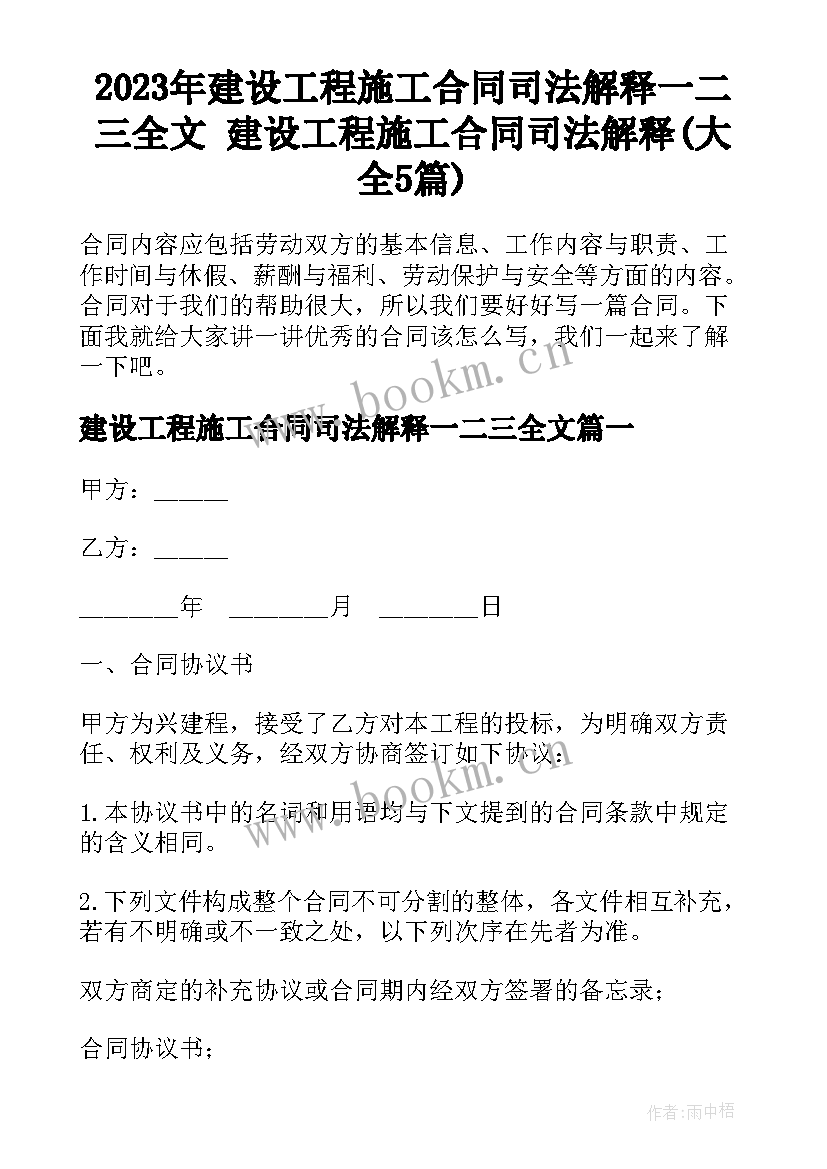 2023年建设工程施工合同司法解释一二三全文 建设工程施工合同司法解释(大全5篇)

合同内容应包括劳动双方的基本信息、工作内容与职责、工作时间与休假、薪酬与福利、劳动保护与安全等方面的内容。合同对于我们的帮助很大，所以我们要好好写一篇合同。下面我就给大家讲一讲优秀的合同该怎么写，我们一起来了解一下吧。

www.bookm.cn

建设工程施工合同司法解释一二三全文篇一

甲方：______

乙方：______

________年 ________月 ________日

一、合同协议书

甲方为兴建程，接受了乙方对本工程的投标，为明确双方责任、权利及义务，经双方协商签订如下协议：

www.bookm.cn

1.本协议书中的名词和用语均与下文提到的合同条款中规定的含义相同。

2.下列文件构成整个合同不可分割的整体，各文件相互补充，若有不明确或不一致之处，以下列次序在先者为准。

双方商定的补充协议或合同期内经双方签署的备忘录；

合同协议书；

作者:雨中梧